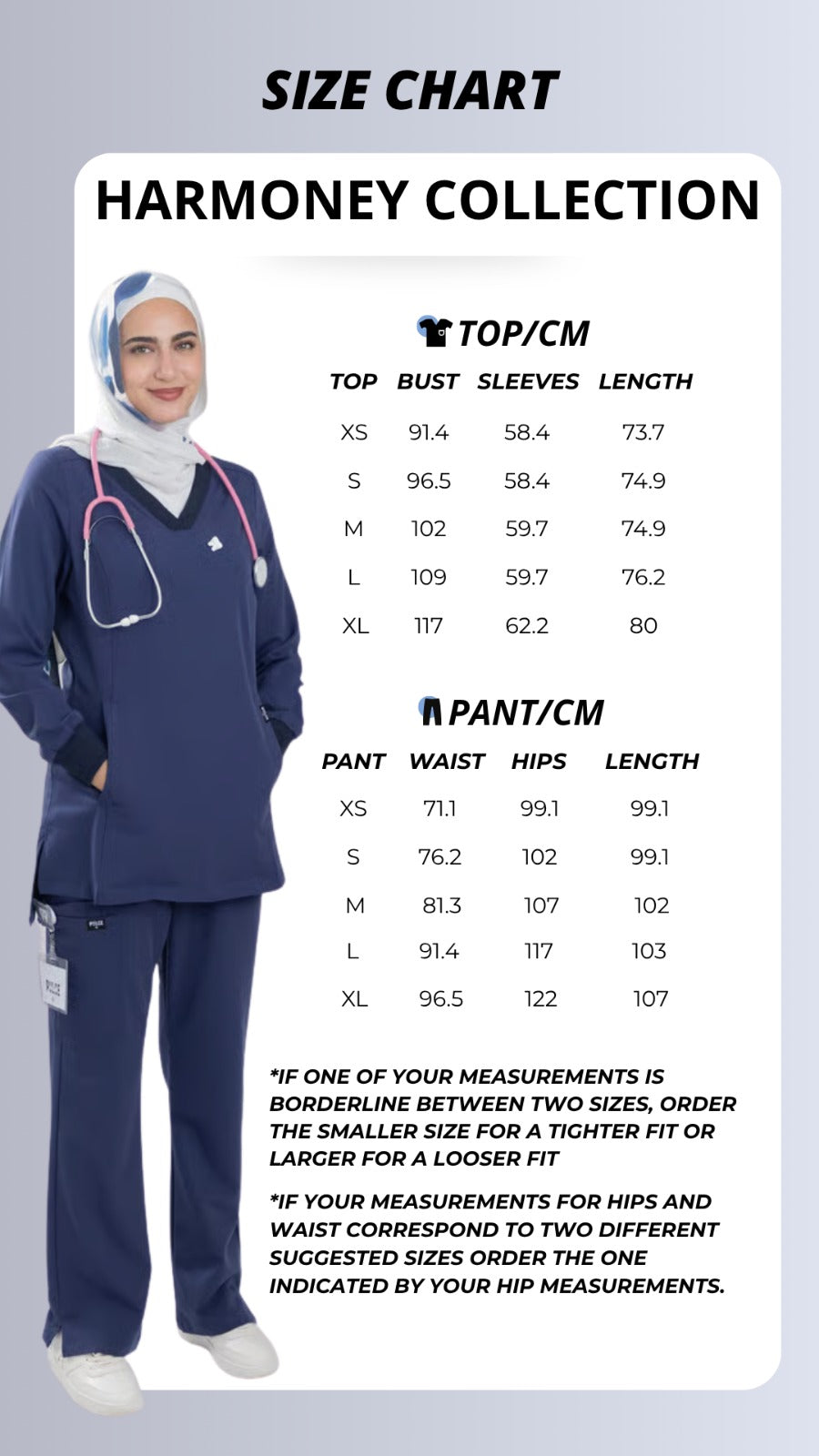 SIZE CHART

HARMONEY COLLECTION

TOP/CM

| TOP | BUST | SLEEVES | LENGTH |
|---|---|---|---|
| XS | 91.4 | 58.4 | 73.7 |
| S | 96.5 | 58.4 | 74.9 |
| M | 102 | 59.7 | 74.9 |
| L | 109 | 59.7 | 76.2 |
| XL | 117 | 62.2 | 80 |

PANT/CM

| PANT | WAIST | HIPS | LENGTH |
|---|---|---|---|
| XS | 71.1 | 99.1 | 99.1 |
| S | 76.2 | 102 | 99.1 |
| M | 81.3 | 107 | 102 |
| L | 91.4 | 117 | 103 |
| XL | 96.5 | 122 | 107 |

*IF ONE OF YOUR MEASUREMENTS IS BORDERLINE BETWEEN TWO SIZES, ORDER THE SMALLER SIZE FOR A TIGHTER FIT OR LARGER FOR A LOOSER FIT

*IF YOUR MEASUREMENTS FOR HIPS AND WAIST CORRESPOND TO TWO DIFFERENT SUGGESTED SIZES ORDER THE ONE INDICATED BY YOUR HIP MEASUREMENTS.